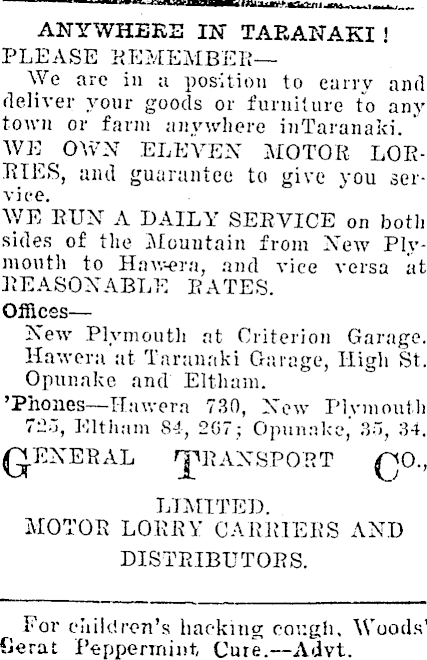 ANYWHERE IN TARANAKI!

PLEASE REMEMBER—

We are in a position to carry and deliver your goods or furniture to any town or farm anywhere inTaranaki.

WE OWN ELEVEN MOTOR LORRIES, and guarantee to give you service.

WE RUN A DAILY SERVICE on both sides of the Mountain from New Plymouth to Hawera, and vice versa at REASONABLE RATES.

Offices—
New Plymouth at Criterion Garage.
Hawera at Taranaki Garage, High St.
Opunake and Eltham.

'Phones—Hawera 730, New Plymouth 725, Eltham 84, 267; Opunake, 35, 34.

GENERAL TRANSPORT CO.,

LIMITED.
MOTOR LORRY CARRIERS AND DISTRIBUTORS.

For children's hacking cough, Woods' Gerat Peppermint Cure.—Advt.